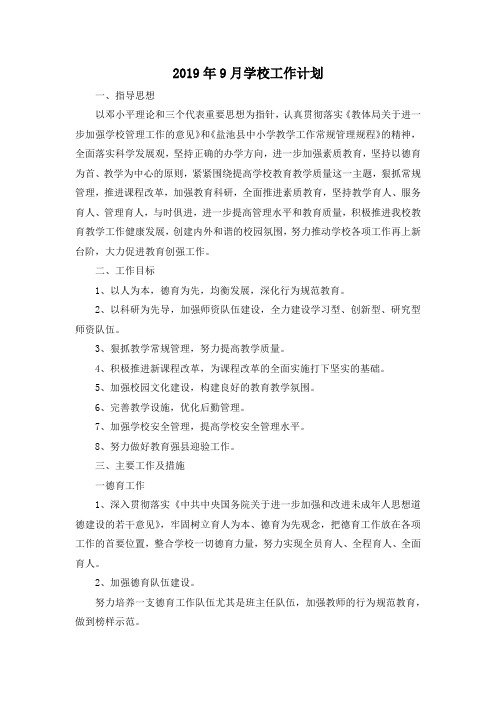 2019年9月学校工作计划

一、指导思想

以邓小平理论和三个代表重要思想为指针，认真贯彻落实《教体局关于进一步加强学校管理工作的意见》和《盐池县中小学教学工作常规管理规程》的精神，全面落实科学发展观，坚持正确的办学方向，进一步加强素质教育，坚持以德育为首、教学为中心的原则，紧紧围绕提高学校教育教学质量这一主题，狠抓常规管理，推进课程改革，加强教育科研，全面推进素质教育，坚持教学育人、服务育人、管理育人，与时俱进，进一步提高管理水平和教育质量，积极推进我校教育教学工作健康发展，创建内外和谐的校园氛围，努力推动学校各项工作再上新台阶，大力促进教育创强工作。

二、工作目标

1、以人为本，德育为先，均衡发展，深化行为规范教育。

2、以科研为先导，加强师资队伍建设，全力建设学习型、创新型、研究型师资队伍。

3、狠抓教学常规管理，努力提高教学质量。

4、积极推进新课程改革，为课程改革的全面实施打下坚实的基础。

5、加强校园文化建设，构建良好的教育教学氛围。

6、完善教学设施，优化后勤管理。

7、加强学校安全管理，提高学校安全管理水平。

8、努力做好教育强县迎验工作。

三、主要工作及措施

一德育工作

1、深入贯彻落实《中共中央国务院关于进一步加强和改进未成年人思想道德建设的若干意见》，牢固树立育人为本、德育为先观念，把德育工作放在各项工作的首要位置，整合学校一切德育力量，努力实现全员育人、全程育人、全面育人。

2、加强德育队伍建设。

努力培养一支德育工作队伍尤其是班主任队伍，加强教师的行为规范教育，做到榜样示范。